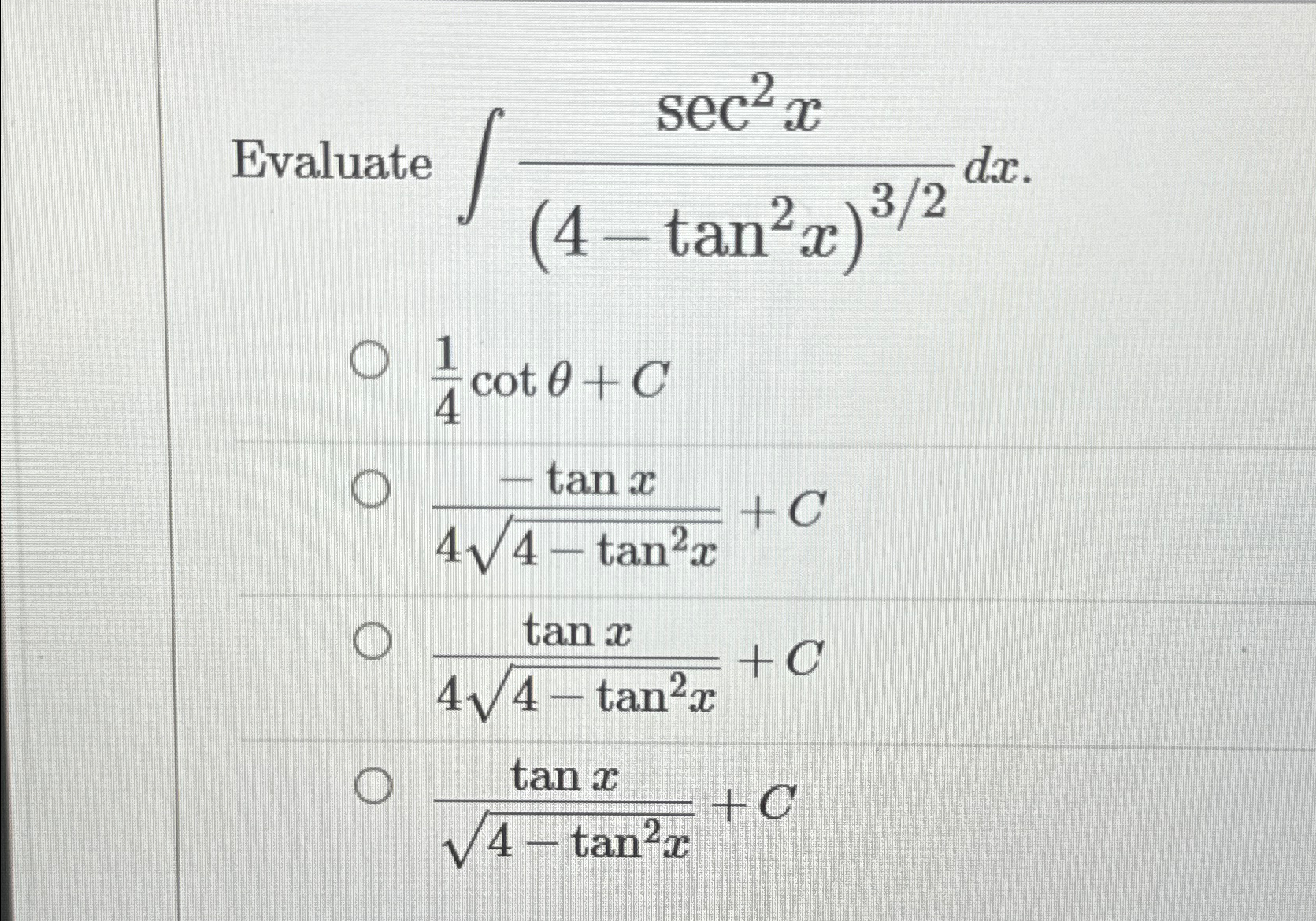 Evaluate $\int \frac{\sec^2 x}{(4-\tan^2 x)^{3/2}} dx$.

○ $\frac{1}{4}\cot\theta + C$

○ $\frac{-\tan x}{4\sqrt{4-\tan^2 x}} + C$

○ $\frac{\tan x}{4\sqrt{4-\tan^2 x}} + C$

○ $\frac{\tan x}{\sqrt{4-\tan^2 x}} + C$